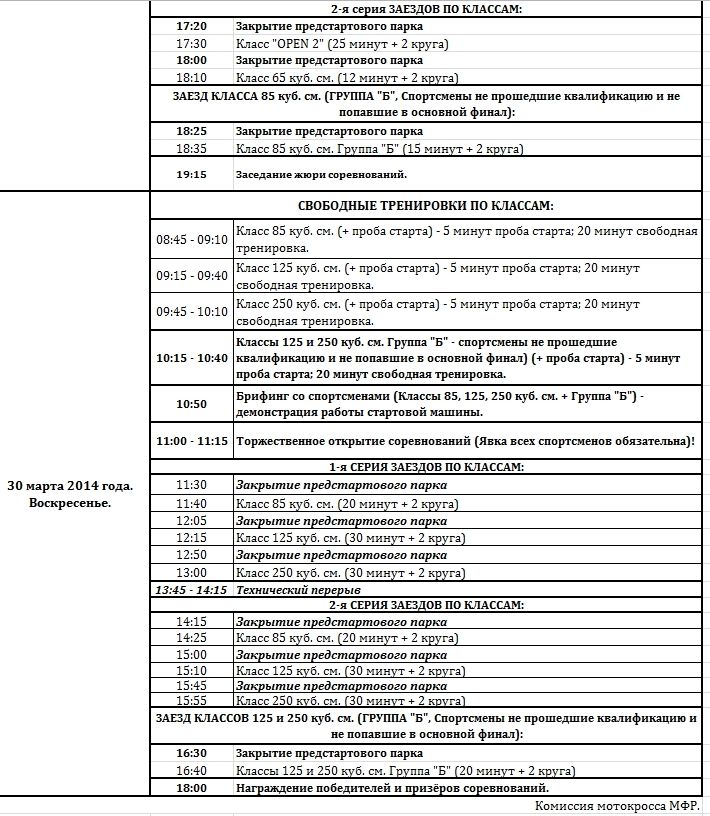 | | | |
|---|---|---|
| | 2-я серия ЗАЕЗДОВ ПО КЛАССАМ: | |
| | 17:20 | Закрытие предстартового парка |
| | 17:30 | Класс "OPEN 2" (25 минут + 2 круга) |
| | 18:00 | Закрытие предстартового парка |
| | 18:10 | Класс 65 куб. см. (12 минут + 2 круга) |
| | ЗАЕЗД КЛАССА 85 куб. см. (ГРУППА "Б", Спортсмены не прошедшие квалификацию и не попавшие в основной финал): | |
| | 18:25 | Закрытие предстартового парка |
| | 18:35 | Класс 85 куб. см. Группа "Б" (15 минут + 2 круга) |
| | 19:15 | Заседание жюри соревнований. |
| 30 марта 2014 года. Воскресенье. | СВОБОДНЫЕ ТРЕНИРОВКИ ПО КЛАССАМ: | |
| | 08:45 - 09:10 | Класс 85 куб. см. (+ проба старта) - 5 минут проба старта; 20 минут свободная тренировка. |
| | 09:15 - 09:40 | Класс 125 куб. см. (+ проба старта) - 5 минут проба старта; 20 минут свободная тренировка. |
| | 09:45 - 10:10 | Класс 250 куб. см. (+ проба старта) - 5 минут проба старта; 20 минут свободная тренировка. |
| | 10:15 - 10:40 | Классы 125 и 250 куб. см. Группа "Б" - спортсмены не прошедшие квалификацию и не попавшие в основной финал) (+ проба старта) - 5 минут проба старта; 20 минут свободная тренировка. |
| | 10:50 | Брифинг со спортсменами (Классы 85, 125, 250 куб. см. + Группа "Б") - демонстрация работы стартовой машины. |
| | 11:00 - 11:15 | Торжественное открытие соревнований (Явка всех спортсменов обязательна)! |
| | 1-я СЕРИЯ ЗАЕЗДОВ ПО КЛАССАМ: | |
| | 11:30 | Закрытие предстартового парка |
| | 11:40 | Класс 85 куб. см. (20 минут + 2 круга) |
| | 12:05 | Закрытие предстартового парка |
| | 12:15 | Класс 125 куб. см. (30 минут + 2 круга) |
| | 12:50 | Закрытие предстартового парка |
| | 13:00 | Класс 250 куб. см. (30 минут + 2 круга) |
| | 13:45 - 14:15 | Технический перерыв |
| | 2-я СЕРИЯ ЗАЕЗДОВ ПО КЛАССАМ: | |
| | 14:15 | Закрытие предстартового парка |
| | 14:25 | Класс 85 куб. см. (20 минут + 2 круга) |
| | 15:00 | Закрытие предстартового парка |
| | 15:10 | Класс 125 куб. см. (30 минут + 2 круга) |
| | 15:45 | Закрытие предстартового парка |
| | 15:55 | Класс 250 куб. см. (30 минут + 2 круга) |
| | ЗАЕЗД КЛАССОВ 125 и 250 куб. см. (ГРУППА "Б", Спортсмены не прошедшие квалификацию и не попавшие в основной финал): | |
| | 16:30 | Закрытие предстартового парка |
| | 16:40 | Классы 125 и 250 куб. см. Группа "Б" (20 минут + 2 круга) |
| | 18:00 | Награждение победителей и призёров соревнований. |

Комиссия мотокросса МФР.